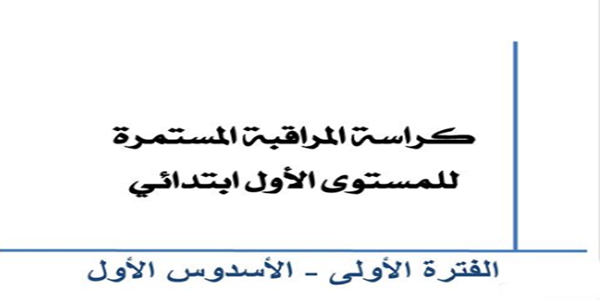 كراسة المراقبة المستمرة
للمستوى الأول ابتدائي

الفترة الأولى - الأسدوس الأول